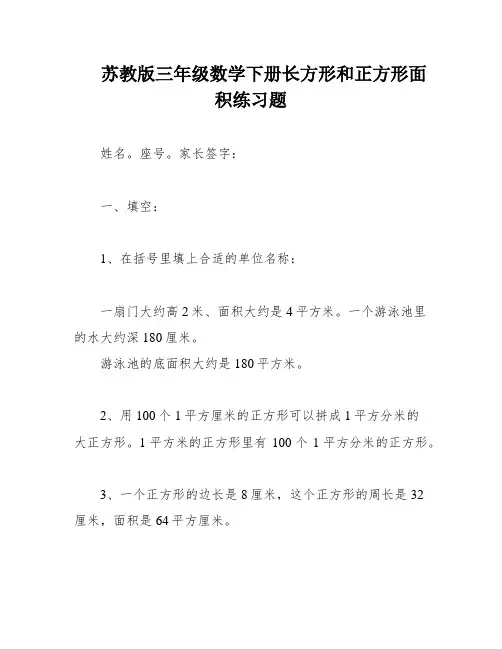 苏教版三年级数学下册长方形和正方形面积练习题

姓名。座号。家长签字：

一、填空：

1、在括号里填上合适的单位名称：

一扇门大约高 2 米、面积大约是 4 平方米。一个游泳池里的水大约深 180 厘米。
游泳池的底面积大约是 180 平方米。

2、用 100 个 1 平方厘米的正方形可以拼成 1 平方分米的大正方形。1 平方米的正方形里有 100 个 1 平方分米的正方形。

3、一个正方形的边长是 8 厘米，这个正方形的周长是 32 厘米，面积是 64 平方厘米。